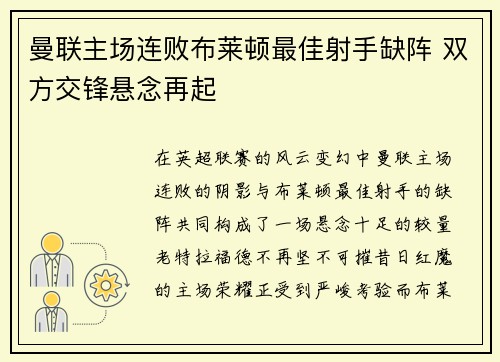 曼联主场连败布莱顿最佳射手缺阵 双方交锋悬念再起

在英超联赛的风云变幻中曼联主场连败的阴影与布莱顿最佳射手的缺阵共同构成了一场悬念十足的较量老特拉福德不再坚不可摧昔日红魔的主场荣耀正受到严峻考验而布莱